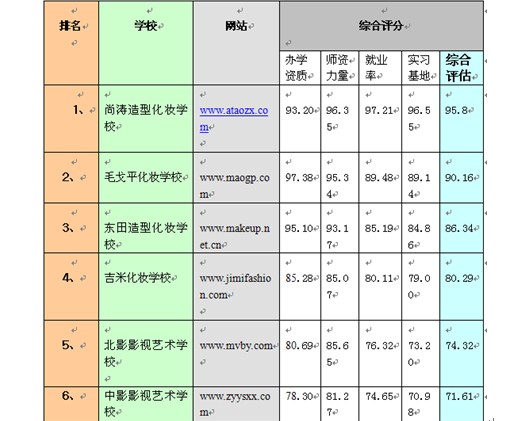 | 排名 | 学校 | 网站 | 综合评分 | | | | |
|---|---|---|---|---|---|---|---|
| | | | 办学资质 | 师资力量 | 就业率 | 实习基地 | 综合评估 |
| 1、 | 尚涛造型化妆学校 | www.ataozx.com | 93.20 | 96.35 | 97.21 | 96.55 | 95.8 |
| 2、 | 毛戈平化妆学校 | www.maogp.com | 97.38 | 95.34 | 89.48 | 89.14 | 90.16 |
| 3、 | 东田造型化妆学校 | www.makeup.net.cn | 95.10 | 93.17 | 85.19 | 84.86 | 86.34 |
| 4、 | 吉米化妆学校 | www.jimifashion.com | 85.28 | 85.07 | 80.11 | 79.00 | 80.29 |
| 5、 | 北影影视艺术学校 | www.mvby.com | 80.69 | 85.65 | 76.32 | 73.20 | 74.32 |
| 6、 | 中影影视艺术学校 | www.zyysxx.com | 78.30 | 81.27 | 74.65 | 70.98 | 71.61 |